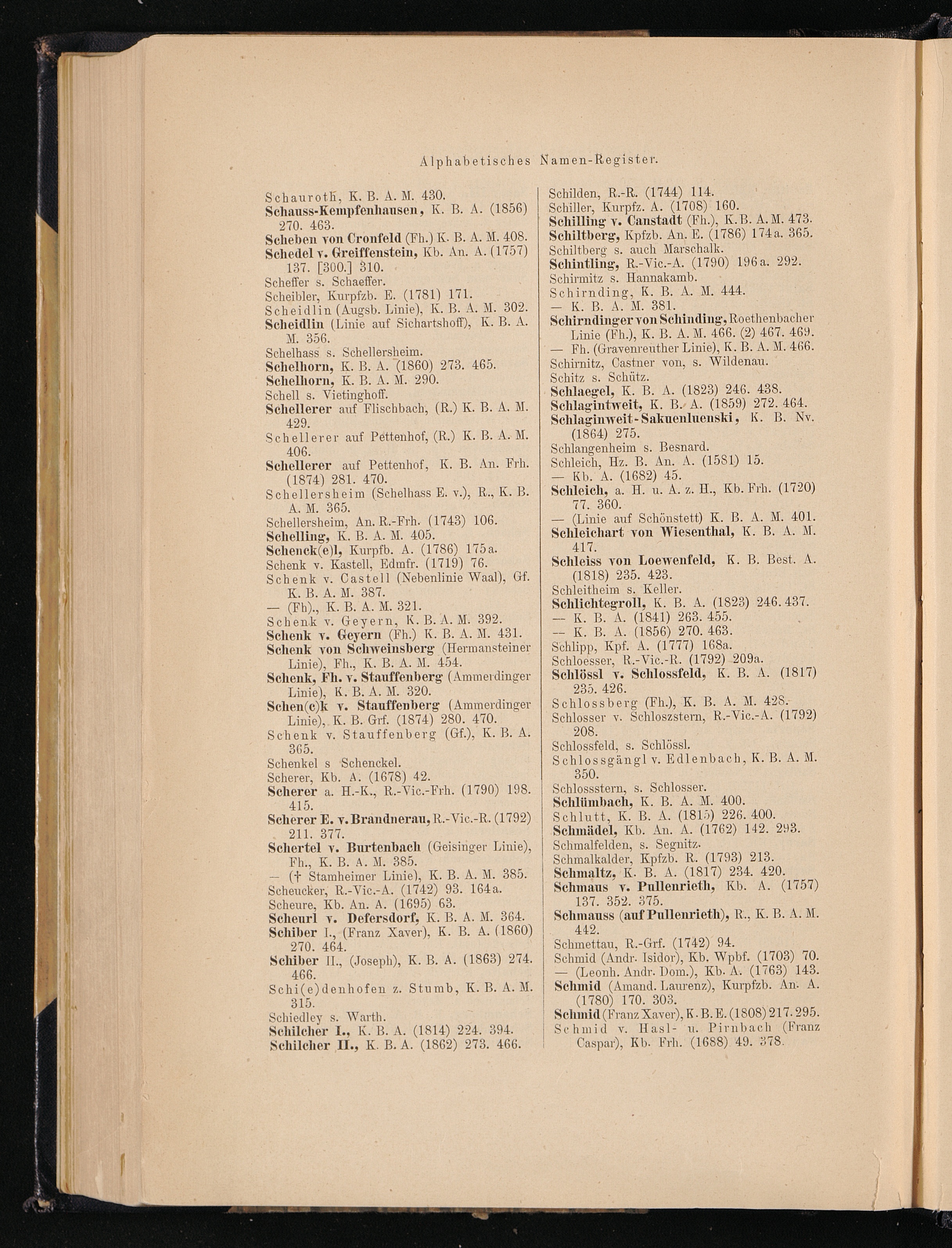 Alphabetisches Namen-Register.

Schauroth, K. B. A. M. 430.
Schauss-Kempfenhausen, K. B. A. (1856) 270. 463.
Scheben von Cronfeld (Fh.) K. B. A. M. 408.
Schedel v. Greiffenstein, Kb. An. A. (1757) 137. [300.] 310.
Scheffer s. Schaeffer.
Scheibler, Kurpfzb. E. (1781) 171.
Scheidlin (Augsb. Linie), K. B. A. M. 302.
Scheidlin (Linie auf Sichartshoff), K. B. A. M. 356.
Schelhass s. Schellersheim.
Schelhorn, K. B. A. (1860) 273. 465.
Schelhorn, K. B. A. M. 290.
Schell s. Vietinghoff.
Schellerer auf Flischbach, (R.) K. B. A. M. 429.
Schellerer auf Pettenhof, (R.) K. B. A. M. 406.
Schellerer auf Pettenhof, K. B. An. Frh. (1874) 281. 470.
Schellersheim (Schelhass E. v.), R., K. B. A. M. 365.
Schellersheim, An. R.-Frh. (1743) 106.
Schelling, K. B. A. M. 405.
Schenck(e)l, Kurpfb. A. (1786) 175a.
Schenk v. Kastell, Edmfr. (1719) 76.
Schenk v. Castell (Nebenlinie Waal), Gf. K. B. A. M. 387.
— (Fh)., K. B. A. M. 321.
Schenk v. Geyern, K. B. A. M. 392.
Schenk v. Geyern (Fh.) K. B. A. M. 431.
Schenk von Schweinsberg (Hermansteiner Linie), Fh., K. B. A. M. 454.
Schenk, Fh. v. Stauffenberg (Ammerdinger Linie), K. B. A. M. 320.
Schen(c)k v. Stauffenberg (Ammerdinger Linie), K. B. Grf. (1874) 280. 470.
Schenk v. Stauffenberg (Gf.), K. B. A. 365.
Schenkel s Schenckel.
Scherer, Kb. A. (1678) 42.
Scherer a. H.-K., R.-Vic.-Frh. (1790) 198. 415.
Scherer E. v. Brandnerau, R.-Vic.-R. (1792) 211. 377.
Schertel v. Burtenbach (Geisinger Linie), Fh., K. B. A. M. 385.
— († Stamheimer Linie), K. B. A. M. 385.
Scheucker, R.-Vic.-A. (1742) 93. 164a.
Scheure, Kb. An. A. (1695) 63.
Scheurl v. Defersdorf, K. B. A. M. 364.
Schiber I., (Franz Xaver), K. B. A. (1860) 270. 464.
Schiber II., (Joseph), K. B. A. (1863) 274. 466.
Schi(e)denhofen z. Stumb, K. B. A. M. 315.
Schiedley s. Warth.
Schilcher I., K. B. A. (1814) 224. 394.
Schilcher II., K. B. A. (1862) 273. 466.

Schilden, R.-R. (1744) 114.
Schiller, Kurpfz. A. (1708) 160.
Schilling v. Canstadt (Fh.), K. B. A. M. 473.
Schiltberg, Kpfzb. An. E. (1786) 174a. 365.
Schiltberg s. auch Marschalk.
Schintling, R.-Vic.-A. (1790) 196a. 292.
Schirmitz s. Hannakamb.
Schirnding, K. B. A. M. 444.
— K. B. A. M. 381.
Schirndinger von Schinding, Roethenbacher Linie (Fh.), K. B. A. M. 466. (2) 467. 469.
— Fh. (Gravenreuther Linie), K. B. A. M. 466.
Schirnitz, Castner von, s. Wildenau.
Schitz s. Schütz.
Schlaegel, K. B. A. (1823) 246. 438.
Schlagintweit, K. B. A. (1859) 272. 464.
Schlaginweit-Sakuenluenski, K. B. Nv. (1864) 275.
Schlangenheim s. Besnard.
Schleich, Hz. B. An. A. (1581) 15.
— Kb. A. (1682) 45.
Schleich, a. H. u. A. z. H., Kb. Frh. (1720) 77. 360.
— (Linie auf Schönstett) K. B. A. M. 401.
Schleichart von Wiesenthal, K. B. A. M. 417.
Schleiss von Loewenfeld, K. B. Best. A. (1818) 235. 423.
Schleitheim s. Keller.
Schlichtegroll, K. B. A. (1823) 246. 437.
— K. B. A. (1841) 263. 455.
— K. B. A. (1856) 270. 463.
Schlipp, Kpf. A. (1777) 168a.
Schloesser, R.-Vic.-R. (1792) 209a.
Schlössl v. Schlossfeld, K. B. A. (1817) 235. 426.
Schlossberg (Fh.), K. B. A. M. 428.
Schlosser v. Schloszstern, R.-Vic.-A. (1792) 208.
Schlossfeld, s. Schlössl.
Schlossgängl v. Edlenbach, K. B. A. M. 350.
Schlossstern, s. Schlosser.
Schlümbach, K. B. A. M. 400.
Schlutt, K. B. A. (1815) 226. 400.
Schmädel, Kb. An. A. (1762) 142. 293.
Schmalfelden, s. Segnitz.
Schmalkalder, Kpfzb. R. (1793) 213.
Schmaltz, K. B. A. (1817) 234. 420.
Schmaus v. Pullenrieth, Kb. A. (1757) 137. 352. 375.
Schmauss (auf Pullenrieth), R., K. B. A. M. 442.
Schmettau, R.-Grf. (1742) 94.
Schmid (Andr. Isidor), Kb. Wpbf. (1703) 70.
— (Leonh. Andr. Dom.), Kb. A. (1763) 143.
Schmid (Amand. Laurenz), Kurpfzb. An. A. (1780) 170. 303.
Schmid (Franz Xaver), K. B. E. (1808) 217. 295.
Schmid v. Hasl- u. Pirnbach (Franz Caspar), Kb. Frh. (1688) 49. 378.